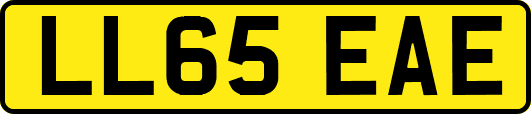 LL65 EAE